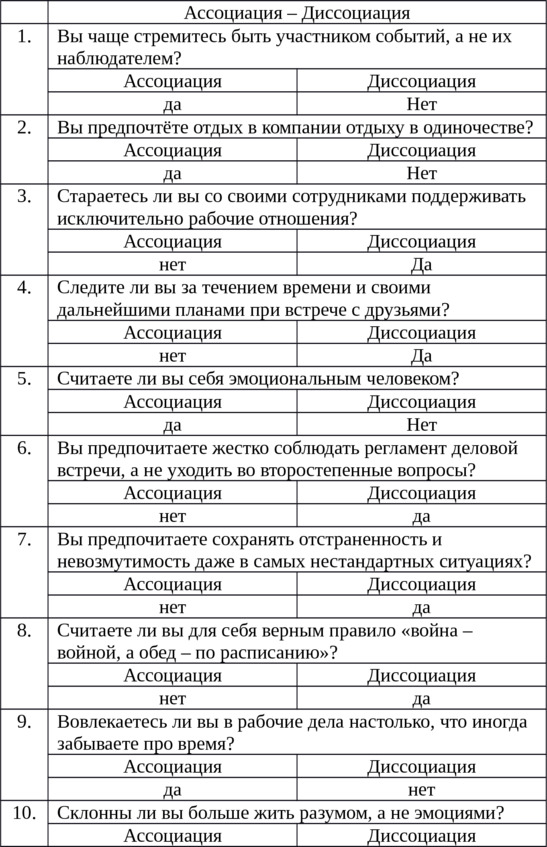 | | Ассоциация – Диссоциация | |
|---|---|---|
| 1. | Вы чаще стремитесь быть участником событий, а не их наблюдателем? | |
| | Ассоциация | Диссоциация |
| | да | Нет |
| 2. | Вы предпочтёте отдых в компании отдыху в одиночестве? | |
| | Ассоциация | Диссоциация |
| | да | Нет |
| 3. | Стараетесь ли вы со своими сотрудниками поддерживать исключительно рабочие отношения? | |
| | Ассоциация | Диссоциация |
| | нет | Да |
| 4. | Следите ли вы за течением времени и своими дальнейшими планами при встрече с друзьями? | |
| | Ассоциация | Диссоциация |
| | нет | Да |
| 5. | Считаете ли вы себя эмоциональным человеком? | |
| | Ассоциация | Диссоциация |
| | да | Нет |
| 6. | Вы предпочитаете жестко соблюдать регламент деловой встречи, а не уходить во второстепенные вопросы? | |
| | Ассоциация | Диссоциация |
| | нет | да |
| 7. | Вы предпочитаете сохранять отстраненность и невозмутимость даже в самых нестандартных ситуациях? | |
| | Ассоциация | Диссоциация |
| | нет | да |
| 8. | Считаете ли вы для себя верным правило «война – войной, а обед – по расписанию»? | |
| | Ассоциация | Диссоциация |
| | нет | да |
| 9. | Вовлекаетесь ли вы в рабочие дела настолько, что иногда забываете про время? | |
| | Ассоциация | Диссоциация |
| | да | нет |
| 10. | Склонны ли вы больше жить разумом, а не эмоциями? | |
| | Ассоциация | Диссоциация |